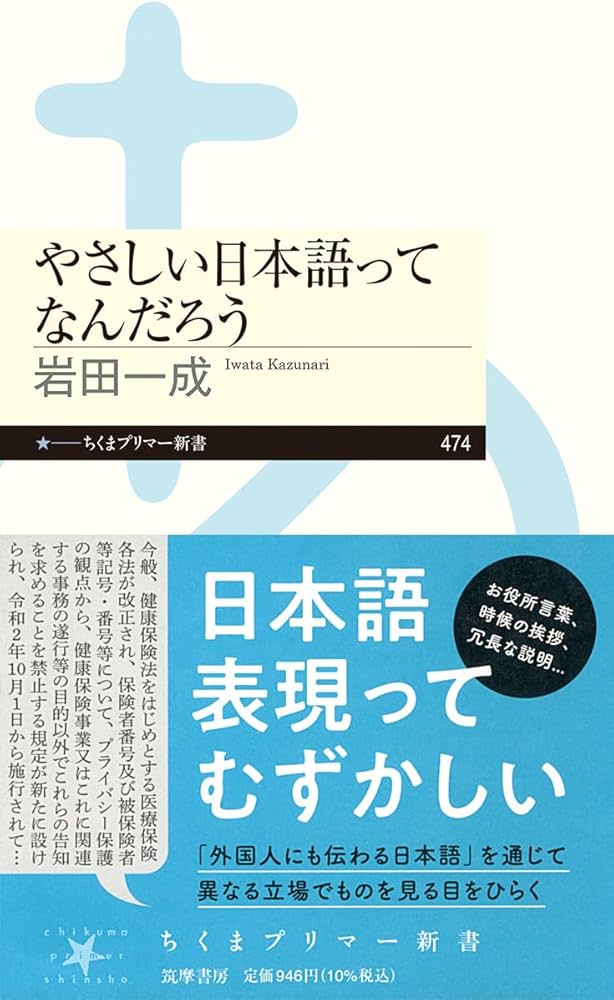 やさしい日本語ってなんだろう
岩田一成 Iwata Kazunari
★——ちくまプリマー新書 474

今般、健康保険法をはじめとする医療保険各法が改正され、保険者番号及び被保険者等記号・番号等について、プライバシー保護の観点から、健康保険事業又はこれに関連する事務の遂行等の目的以外でこれらの告知を求めることを禁止する規定が新たに設けられ、令和2年10月1日から施行されて…

日本語表現ってむずかしい

お役所言葉、時候の挨拶、冗長な説明…

「外国人にも伝わる日本語」を通じて異なる立場でものを見る目をひらく

chikuma primer shinsho
ちくまプリマー新書
筑摩書房 定価946円（10%税込）